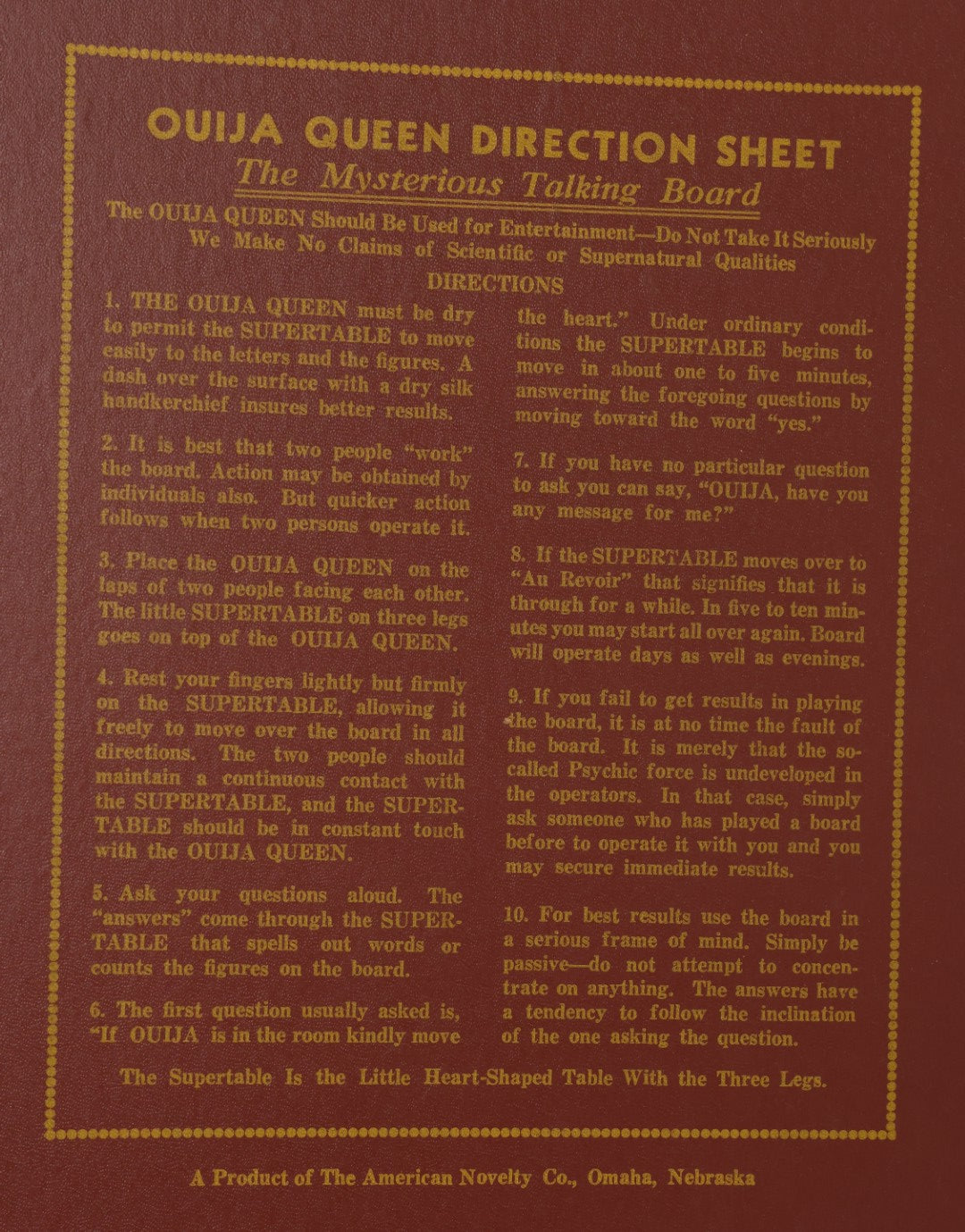 OUIJA QUEEN DIRECTION SHEET

The Mysterious Talking Board

The OUIJA QUEEN Should Be Used for Entertainment—Do Not Take It Seriously
We Make No Claims of Scientific or Supernatural Qualities

DIRECTIONS

1. THE OUIJA QUEEN must be dry to permit the SUPERTABLE to move easily to the letters and the figures. A dash over the surface with a dry silk handkerchief insures better results.

2. It is best that two people "work" the board. Action may be obtained by individuals also. But quicker action follows when two persons operate it.

3. Place the OUIJA QUEEN on the laps of two people facing each other. The little SUPERTABLE on three legs goes on top of the OUIJA QUEEN.

4. Rest your fingers lightly but firmly on the SUPERTABLE, allowing it freely to move over the board in all directions. The two people should maintain a continuous contact with the SUPERTABLE, and the SUPERTABLE should be in constant touch with the OUIJA QUEEN.

5. Ask your questions aloud. The "answers" come through the SUPERTABLE that spells out words or counts the figures on the board.

6. The first question usually asked is, "If OUIJA is in the room kindly move the heart." Under ordinary conditions the SUPERTABLE begins to move in about one to five minutes, answering the foregoing questions by moving toward the word "yes."

7. If you have no particular question to ask you can say, "OUIJA, have you any message for me?"

8. If the SUPERTABLE moves over to "Au Revoir" that signifies that it is through for a while. In five to ten minutes you may start all over again. Board will operate days as well as evenings.

9. If you fail to get results in playing the board, it is at no time the fault of the board. It is merely that the so-called Psychic force is undeveloped in the operators. In that case, simply ask someone who has played a board before to operate it with you and you may secure immediate results.

10. For best results use the board in a serious frame of mind. Simply be passive—do not attempt to concentrate on anything. The answers have a tendency to follow the inclination of the one asking the question.

The Supertable Is the Little Heart-Shaped Table With the Three Legs.

A Product of The American Novelty Co., Omaha, Nebraska